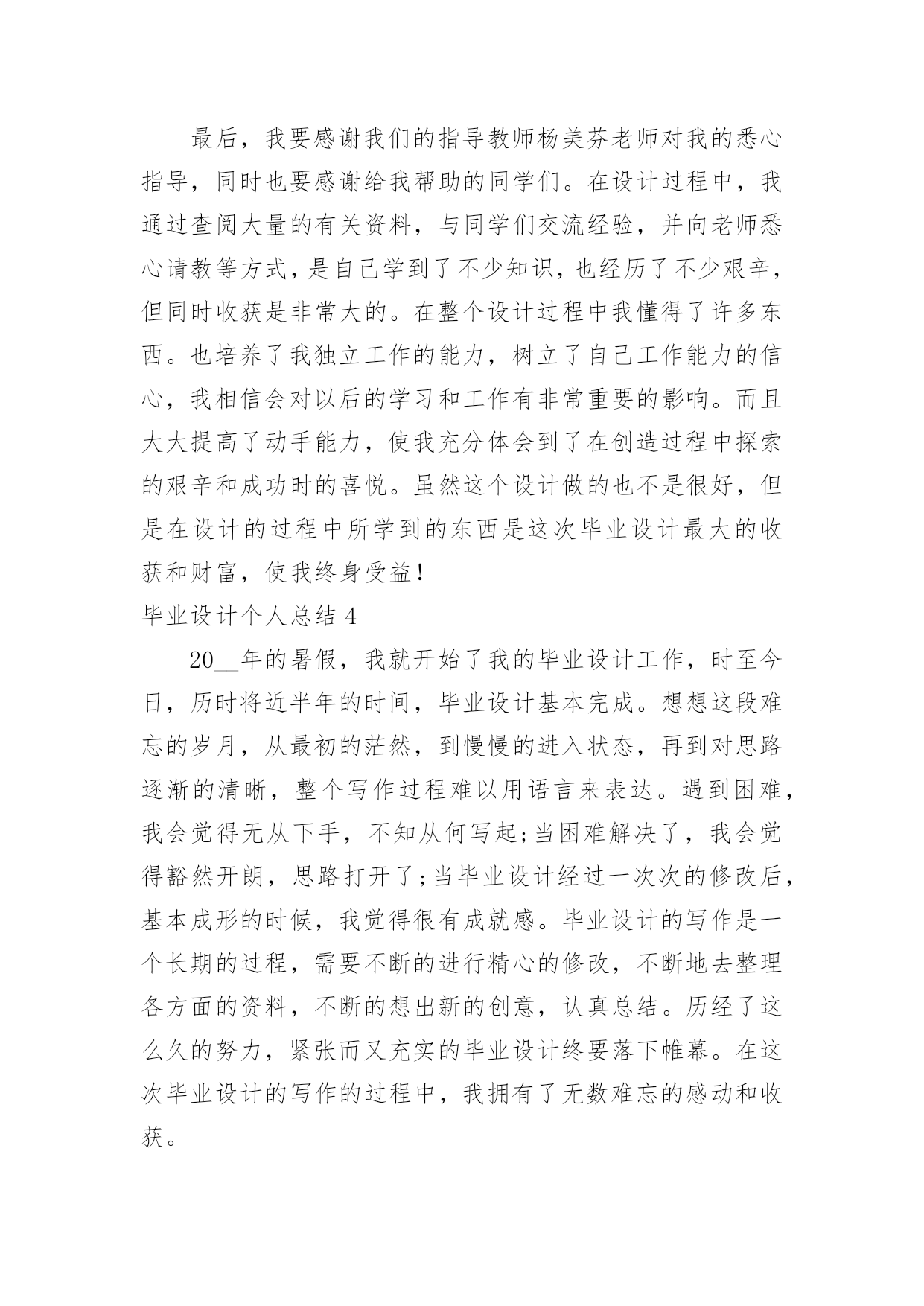 最后，我要感谢我们的指导教师杨美芬老师对我的悉心指导，同时也要感谢给我帮助的同学们。在设计过程中，我通过查阅大量的有关资料，与同学们交流经验，并向老师悉心请教等方式，是自己学到了不少知识，也经历了不少艰辛，但同时收获是非常大的。在整个设计过程中我懂得了许多东西。也培养了我独立工作的能力，树立了自己工作能力的信心，我相信会对以后的学习和工作有非常重要的影响。而且大大提高了动手能力，使我充分体会到了在创造过程中探索的艰辛和成功时的喜悦。虽然这个设计做的也不是很好，但是在设计的过程中所学到的东西是这次毕业设计最大的收获和财富，使我终身受益！

毕业设计个人总结 4

20__年的暑假，我就开始了我的毕业设计工作，时至今日，历时将近半年的时间，毕业设计基本完成。想想这段难忘的岁月，从最初的茫然，到慢慢的进入状态，再到对思路逐渐的清晰，整个写作过程难以用语言来表达。遇到困难，我会觉得无从下手，不知从何写起;当困难解决了，我会觉得豁然开朗，思路打开了;当毕业设计经过一次次的修改后，基本成形的时候，我觉得很有成就感。毕业设计的写作是一个长期的过程，需要不断的进行精心的修改，不断地去整理各方面的资料，不断的想出新的创意，认真总结。历经了这么久的努力，紧张而又充实的毕业设计终要落下帷幕。在这次毕业设计的写作的过程中，我拥有了无数难忘的感动和收获。